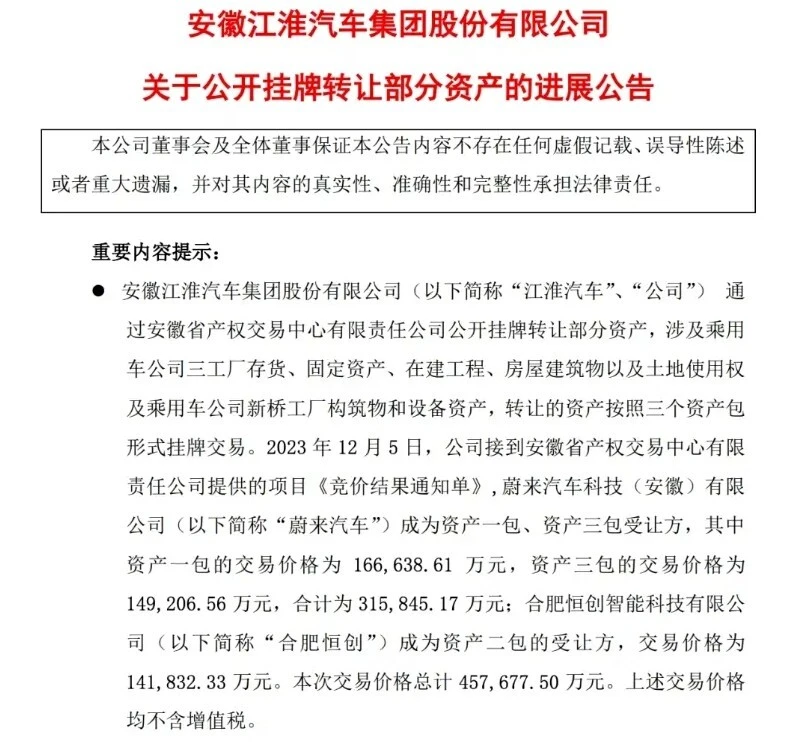 安徽江淮汽车集团股份有限公司

关于公开挂牌转让部分资产的进展公告

本公司董事会及全体董事保证本公告内容不存在任何虚假记载、误导性陈述或者重大遗漏，并对其内容的真实性、准确性和完整性承担法律责任。

重要内容提示：

● 安徽江淮汽车集团股份有限公司（以下简称“江淮汽车”、“公司”）通过安徽省产权交易中心有限责任公司公开挂牌转让部分资产，涉及乘用车公司三工厂存货、固定资产、在建工程、房屋建筑物以及土地使用权及乘用车公司新桥工厂构筑物和设备资产，转让的资产按照三个资产包形式挂牌交易。2023 年 12 月 5 日，公司接到安徽省产权交易中心有限责任公司提供的项目《竞价结果通知单》，蔚来汽车科技（安徽）有限公司（以下简称“蔚来汽车”）成为资产一包、资产三包受让方，其中资产一包的交易价格为 166,638.61 万元，资产三包的交易价格为 149,206.56 万元，合计为 315,845.17 万元；合肥恒创智能科技有限公司（以下简称“合肥恒创”）成为资产二包的受让方，交易价格为 141,832.33 万元。本次交易价格总计 457,677.50 万元。上述交易价格均不含增值税。